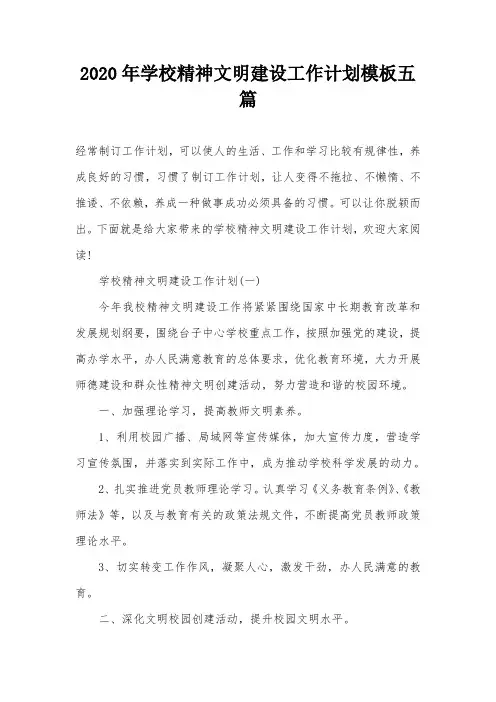 2020年学校精神文明建设工作计划模板五篇

经常制订工作计划，可以使人的生活、工作和学习比较有规律性，养成良好的习惯，习惯了制订工作计划，让人变得不拖拉、不懒惰、不推诿、不依赖，养成一种做事成功必须具备的习惯。可以让你脱颖而出。下面就是给大家带来的学校精神文明建设工作计划，欢迎大家阅读！

学校精神文明建设工作计划(一)

今年我校精神文明建设工作将紧紧围绕国家中长期教育改革和发展规划纲要，围绕台子中心学校重点工作，按照加强党的建设，提高办学水平，办人民满意教育的总体要求，优化教育环境，大力开展师德建设和群众性精神文明创建活动，努力营造和谐的校园环境。

一、加强理论学习，提高教师文明素养。

1、利用校园广播、局域网等宣传媒体，加大宣传力度，营造学习宣传氛围，并落实到实际工作中，成为推动学校科学发展的动力。

2、扎实推进党员教师理论学习。认真学习《义务教育条例》、《教师法》等，以及与教育有关的政策法规文件，不断提高党员教师政策理论水平。

3、切实转变工作作风，凝聚人心，激发干劲，办人民满意的教育。

二、深化文明校园创建活动，提升校园文明水平。